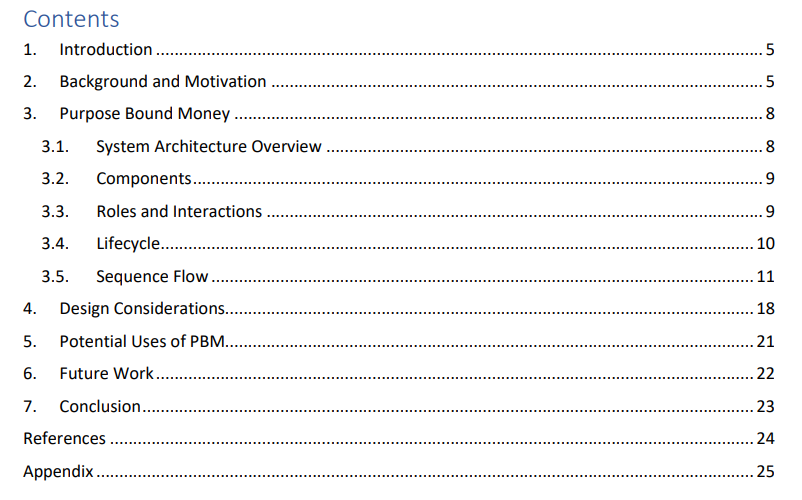 Contents

1. Introduction 5

2. Background and Motivation 5

3. Purpose Bound Money 8

3.1. System Architecture Overview 8

3.2. Components 9

3.3. Roles and Interactions 9

3.4. Lifecycle 10

3.5. Sequence Flow 11

4. Design Considerations 18

5. Potential Uses of PBM 21

6. Future Work 22

7. Conclusion 23

References 24

Appendix 25